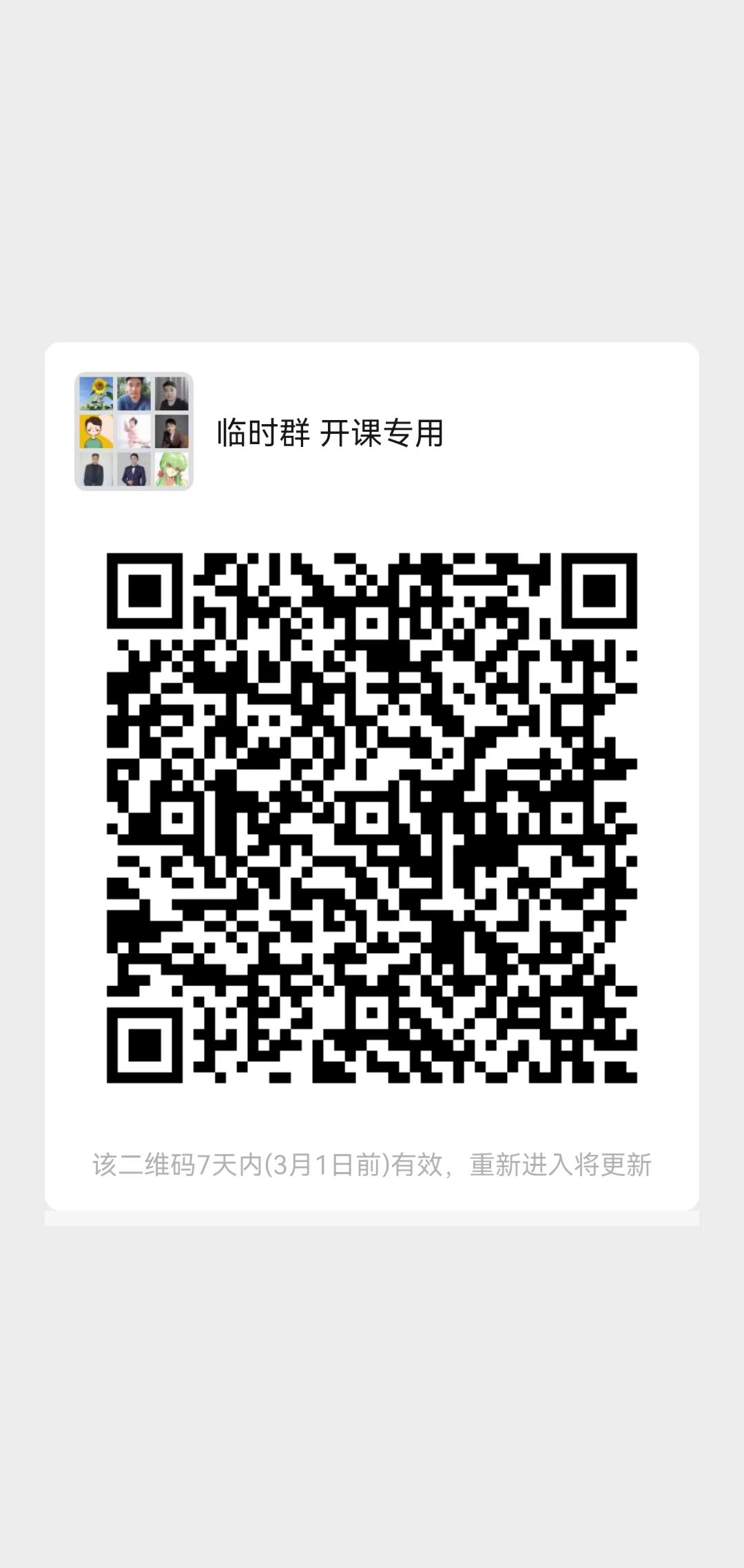 临时群 开课专用

该二维码7天内(3月1日前)有效，重新进入将更新